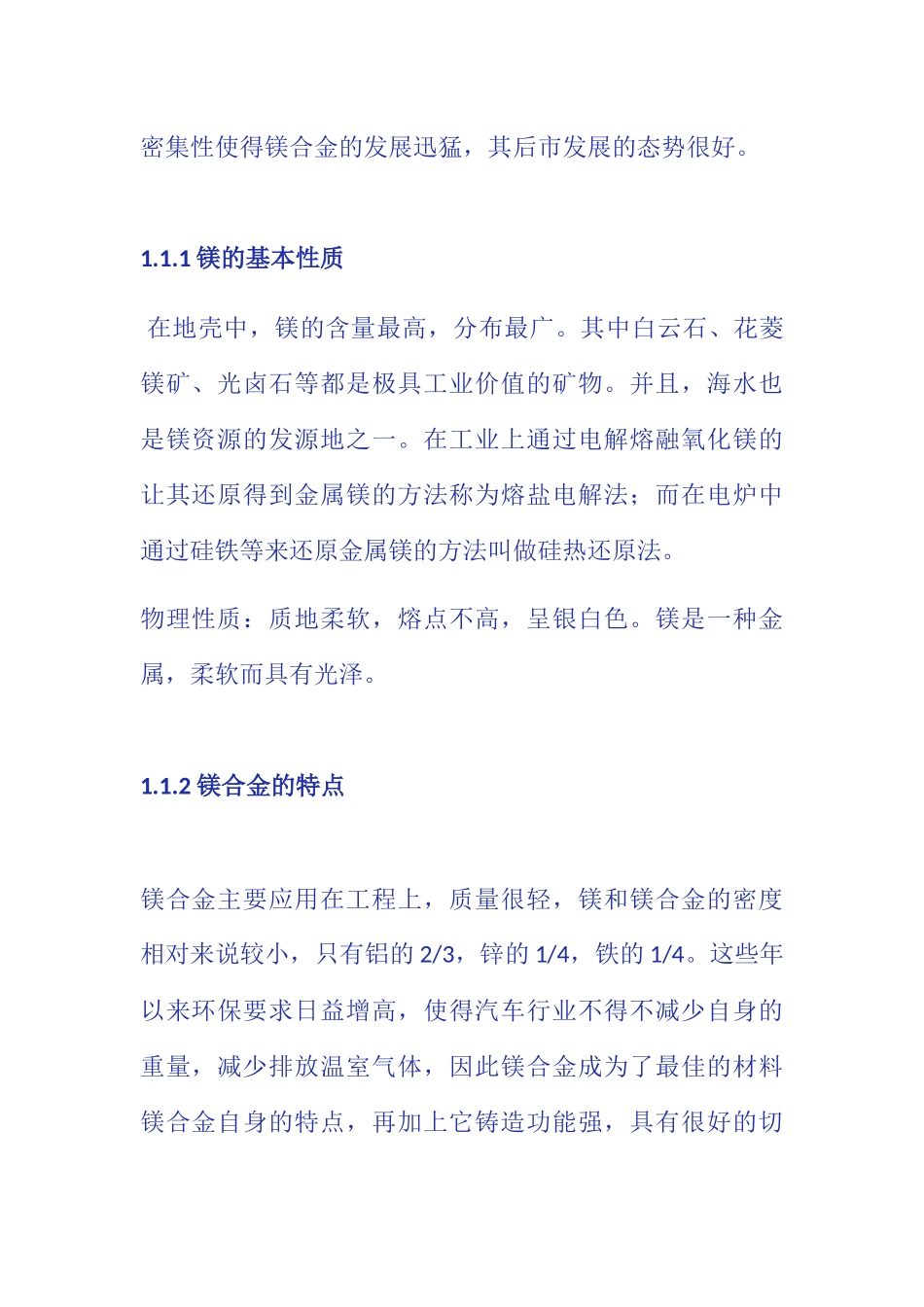 密集性使得镁合金的发展迅猛，其后市发展的态势很好。

1.1.1 镁的基本性质

在地壳中，镁的含量最高，分布最广。其中白云石、花菱镁矿、光卤石等都是极具工业价值的矿物。并且，海水也是镁资源的发源地之一。在工业上通过电解熔融氧化镁的让其还原得到金属镁的方法称为熔盐电解法；而在电炉中通过硅铁等来还原金属镁的方法叫做硅热还原法。

物理性质：质地柔软，熔点不高，呈银白色。镁是一种金属，柔软而具有光泽。

1.1.2 镁合金的特点

镁合金主要应用在工程上，质量很轻，镁和镁合金的密度相对来说较小，只有铝的 2/3，锌的 1/4，铁的 1/4。这些年以来环保要求日益增高，使得汽车行业不得不减少自身的重量，减少排放温室气体，因此镁合金成为了最佳的材料镁合金自身的特点，再加上它铸造功能强，具有很好的切